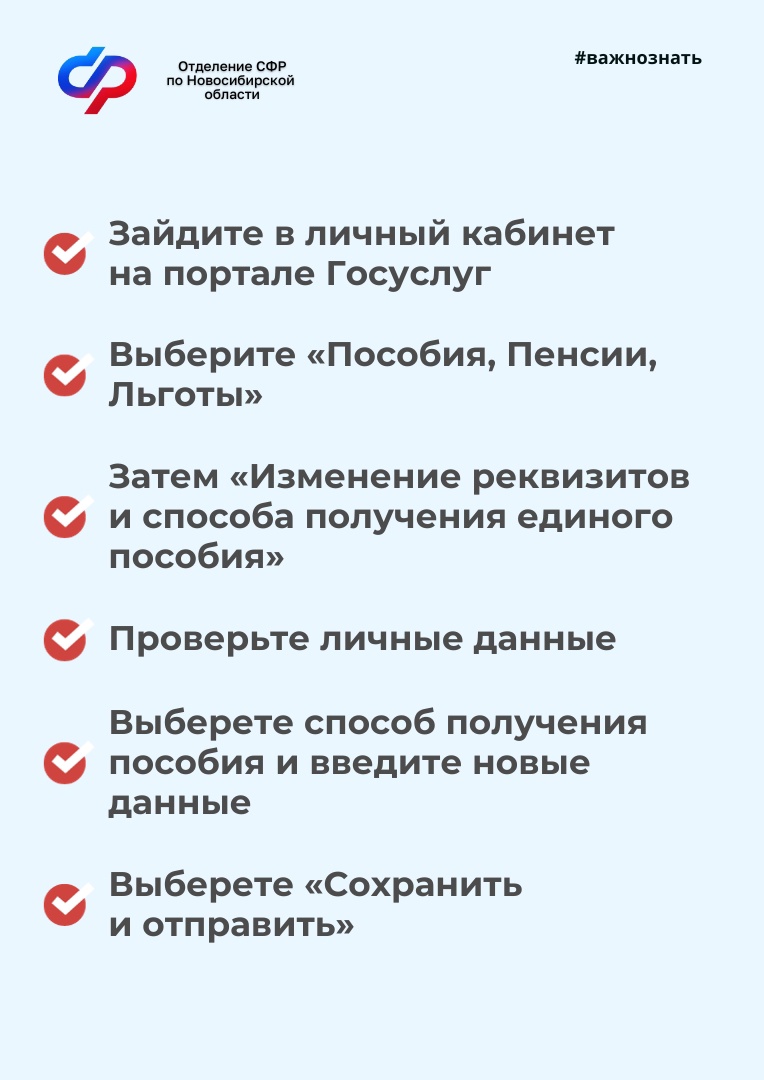 Отделение СФР по Новосибирской области

#важнознать

Зайдите в личный кабинет на портале Госуслуг

Выберите «Пособия, Пенсии, Льготы»

Затем «Изменение реквизитов и способа получения единого пособия»

Проверьте личные данные

Выберете способ получения пособия и введите новые данные

Выберете «Сохранить и отправить»